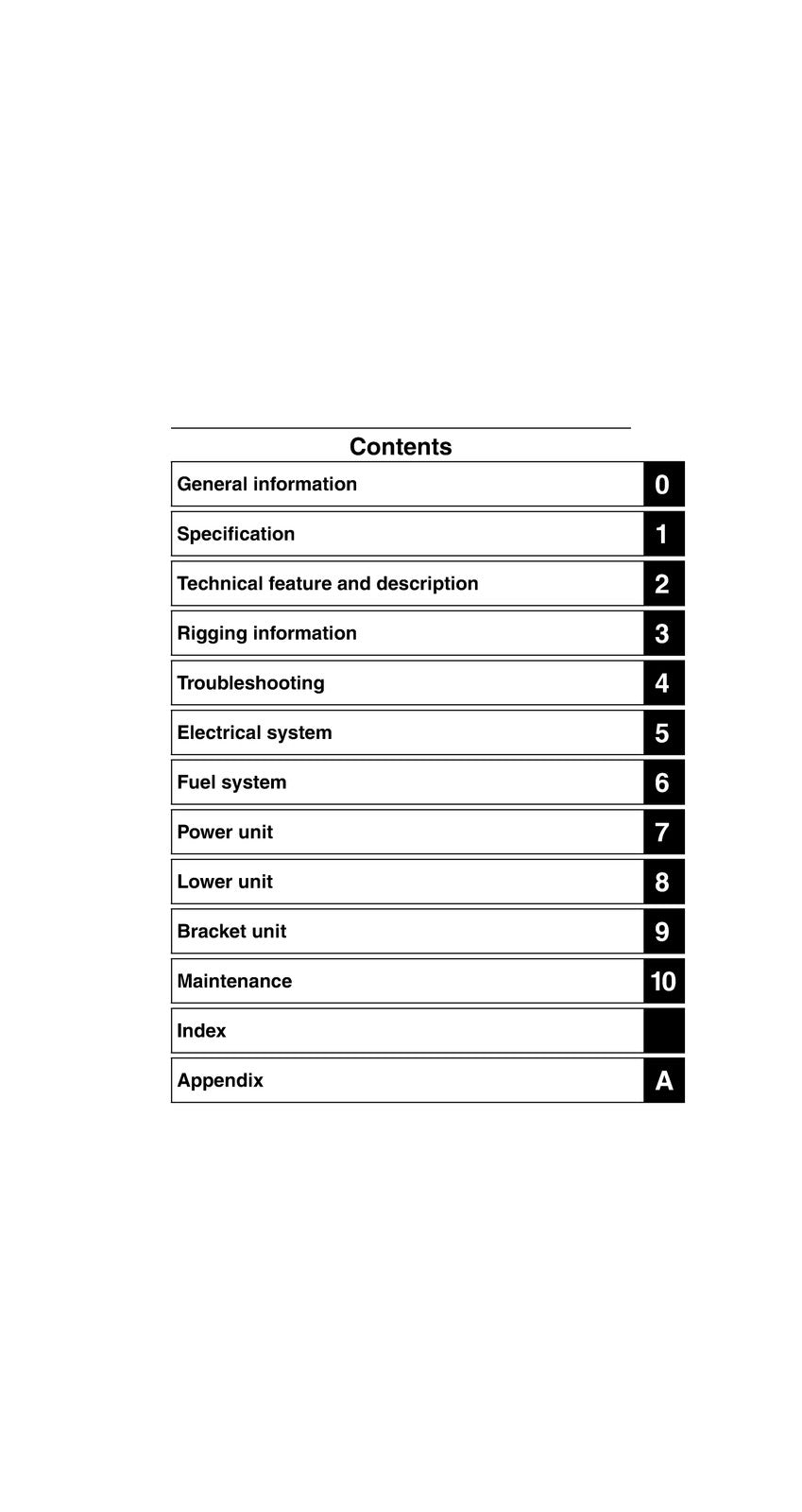 Contents

General information 0

Specification 1

Technical feature and description 2

Rigging information 3

Troubleshooting 4

Electrical system 5

Fuel system 6

Power unit 7

Lower unit 8

Bracket unit 9

Maintenance 10

Index

Appendix A